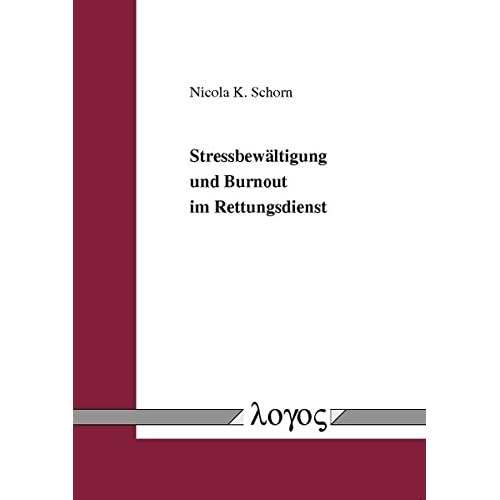 Nicola K. Schorn

Stressbewältigung
und Burnout
im Rettungsdienst

λογος